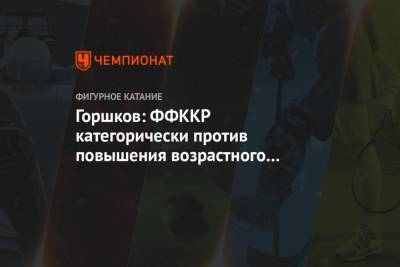 ЧЕМПИОНАТ

ФИГУРНОЕ КАТАНИЕ

Горшков: ФФККР категорически против повышения возрастного…